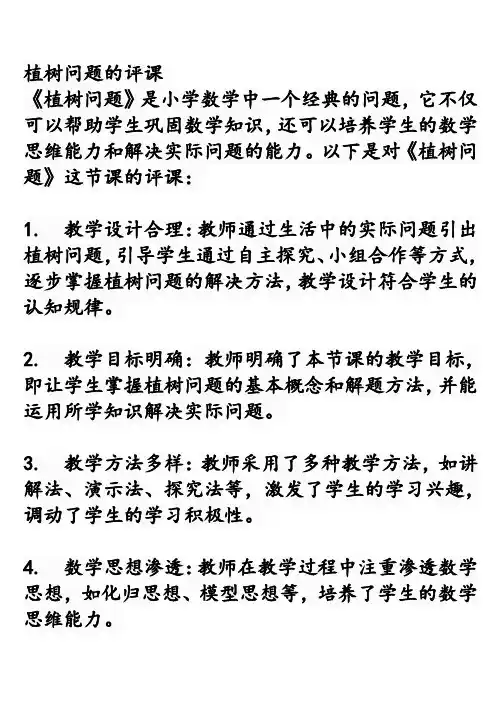 植树问题的评课
《植树问题》是小学数学中一个经典的问题，它不仅可以帮助学生巩固数学知识，还可以培养学生的数学思维能力和解决实际问题的能力。以下是对《植树问题》这节课的评课：

1. 教学设计合理：教师通过生活中的实际问题引出植树问题，引导学生通过自主探究、小组合作等方式，逐步掌握植树问题的解决方法，教学设计符合学生的认知规律。

2. 教学目标明确：教师明确了本节课的教学目标，即让学生掌握植树问题的基本概念和解题方法，并能运用所学知识解决实际问题。

3. 教学方法多样：教师采用了多种教学方法，如讲解法、演示法、探究法等，激发了学生的学习兴趣，调动了学生的学习积极性。

4. 数学思想渗透：教师在教学过程中注重渗透数学思想，如化归思想、模型思想等，培养了学生的数学思维能力。